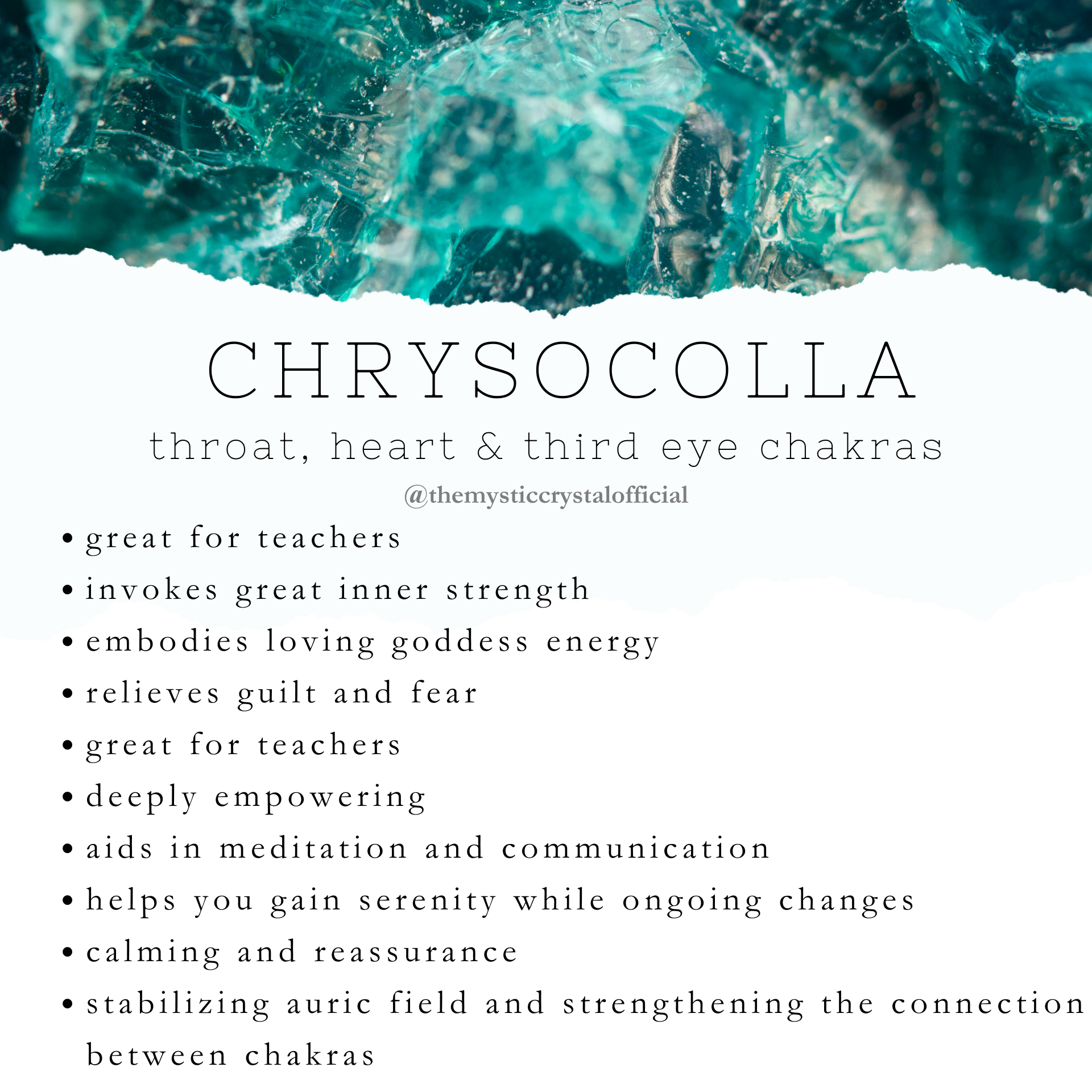 CHRYSOCOLLA

throat, heart & third eye chakras

@themysticcrystalofficial

• great for teachers
• invokes great inner strength
• embodies loving goddess energy
• relieves guilt and fear
• great for teachers
• deeply empowering
• aids in meditation and communication
• helps you gain serenity while ongoing changes
• calming and reassurance
• stabilizing auric field and strengthening the connection between chakras